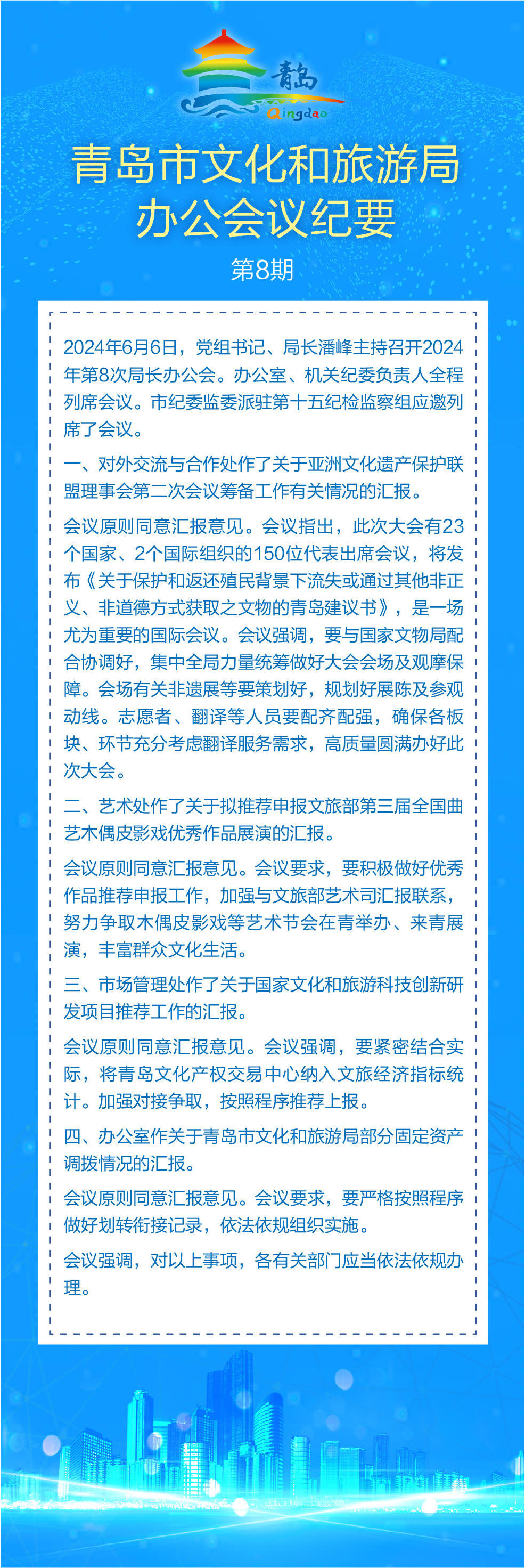 青岛
Qingdao

青岛市文化和旅游局
办公会议纪要

第8期

2024年6月6日，党组书记、局长潘峰主持召开2024年第8次局长办公会。办公室、机关纪委负责人全程列席会议。市纪委监委派驻第十五纪检监察组应邀列席了会议。

一、对外交流与合作处作了关于亚洲文化遗产保护联盟理事会第二次会议筹备工作有关情况的汇报。

会议原则同意汇报意见。会议指出，此次大会有23个国家、2个国际组织的150位代表出席会议，将发布《关于保护和返还殖民背景下流失或通过其他非正义、非道德方式获取之文物的青岛建议书》，是一场尤为重要的国际会议。会议强调，要与国家文物局配合协调好，集中全局力量统筹做好大会会场及观摩保障。会场有关非遗展等要策划好，规划好展陈及参观动线。志愿者、翻译等人员要配齐配强，确保各板块、环节充分考虑翻译服务需求，高质量圆满办好此次大会。

二、艺术处作了关于拟推荐申报文旅部第三届全国曲艺木偶皮影戏优秀作品展演的汇报。

会议原则同意汇报意见。会议要求，要积极做好优秀作品推荐申报工作，加强与文旅部艺术司汇报联系，努力争取木偶皮影戏等艺术节会在青举办、来青展演，丰富群众文化生活。

三、市场管理处作了关于国家文化和旅游科技创新研发项目推荐工作的汇报。

会议原则同意汇报意见。会议强调，要紧密结合实际，将青岛文化产权交易中心纳入文旅经济指标统计。加强对接争取，按照程序推荐上报。

四、办公室作关于青岛市文化和旅游局部分固定资产调拨情况的汇报。

会议原则同意汇报意见。会议要求，要严格按照程序做好划转衔接记录，依法依规组织实施。

会议强调，对以上事项，各有关部门应当依法依规办理。